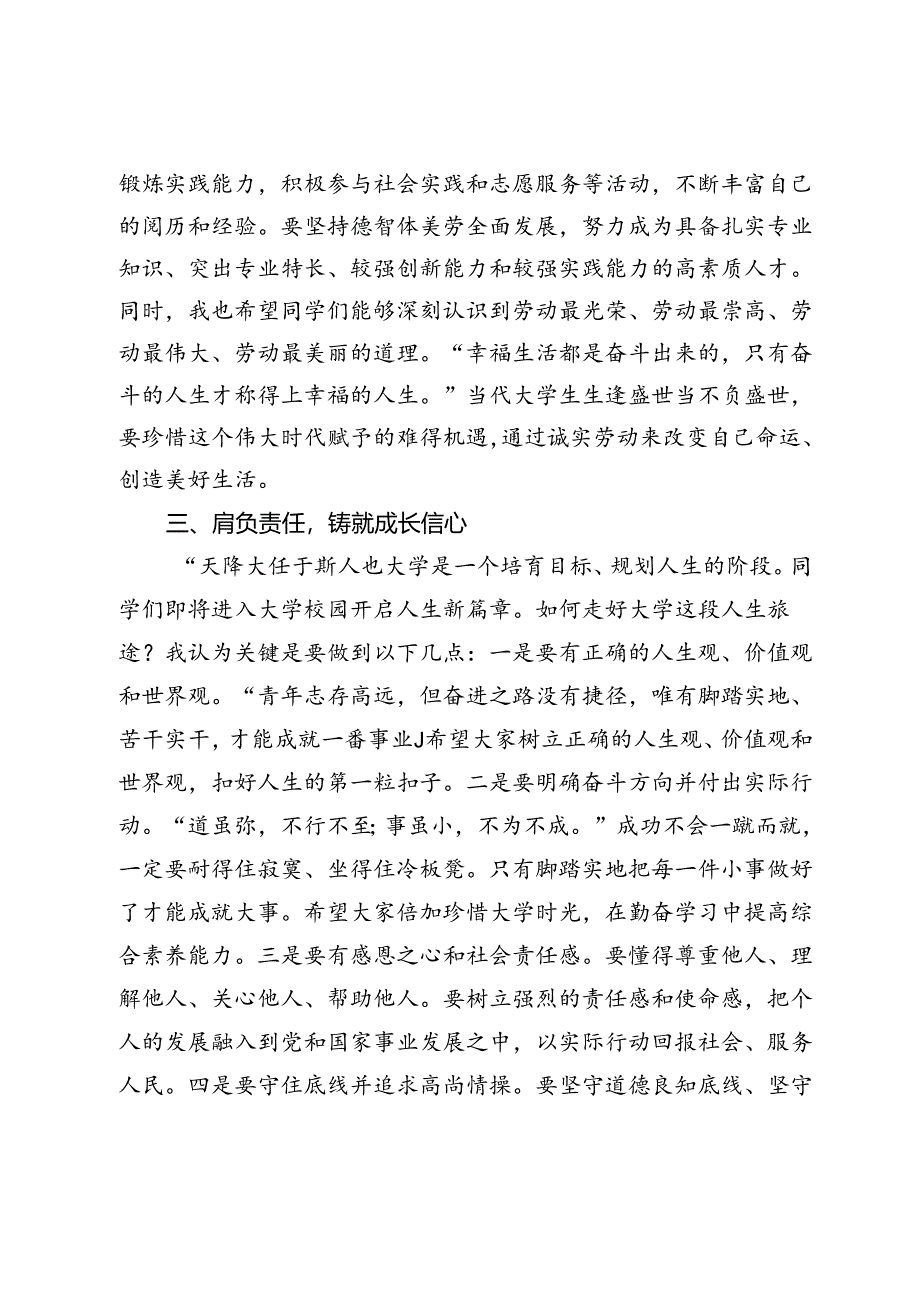 锻炼实践能力，积极参与社会实践和志愿服务等活动，不断丰富自己的阅历和经验。要坚持德智体美劳全面发展，努力成为具备扎实专业知识、突出专业特长、较强创新能力和较强实践能力的高素质人才。同时，我也希望同学们能够深刻认识到劳动最光荣、劳动最崇高、劳动最伟大、劳动最美丽的道理。“幸福生活都是奋斗出来的，只有奋斗的人生才称得上幸福的人生。”当代大学生生逢盛世当不负盛世，要珍惜这个伟大时代赋予的难得机遇，通过诚实劳动来改变自己命运、创造美好生活。

三、肩负责任，铸就成长信心

“天降大任于斯人也大学是一个培育目标、规划人生的阶段。同学们即将进入大学校园开启人生新篇章。如何走好大学这段人生旅途？我认为关键是要做到以下几点：一是要有正确的人生观、价值观和世界观。“青年志存高远，但奋进之路没有捷径，唯有脚踏实地、苦干实干，才能成就一番事业J希望大家树立正确的人生观、价值观和世界观，扣好人生的第一粒扣子。二是要明确奋斗方向并付出实际行动。“道虽弥，不行不至；事虽小，不为不成。”成功不会一蹴而就，一定要耐得住寂寞、坐得住冷板凳。只有脚踏实地把每一件小事做好了才能成就大事。希望大家倍加珍惜大学时光，在勤奋学习中提高综合素养能力。三是要有感恩之心和社会责任感。要懂得尊重他人、理解他人、关心他人、帮助他人。要树立强烈的责任感和使命感，把个人的发展融入到党和国家事业发展之中，以实际行动回报社会、服务人民。四是要守住底线并追求高尚情操。要坚守道德良知底线、坚守